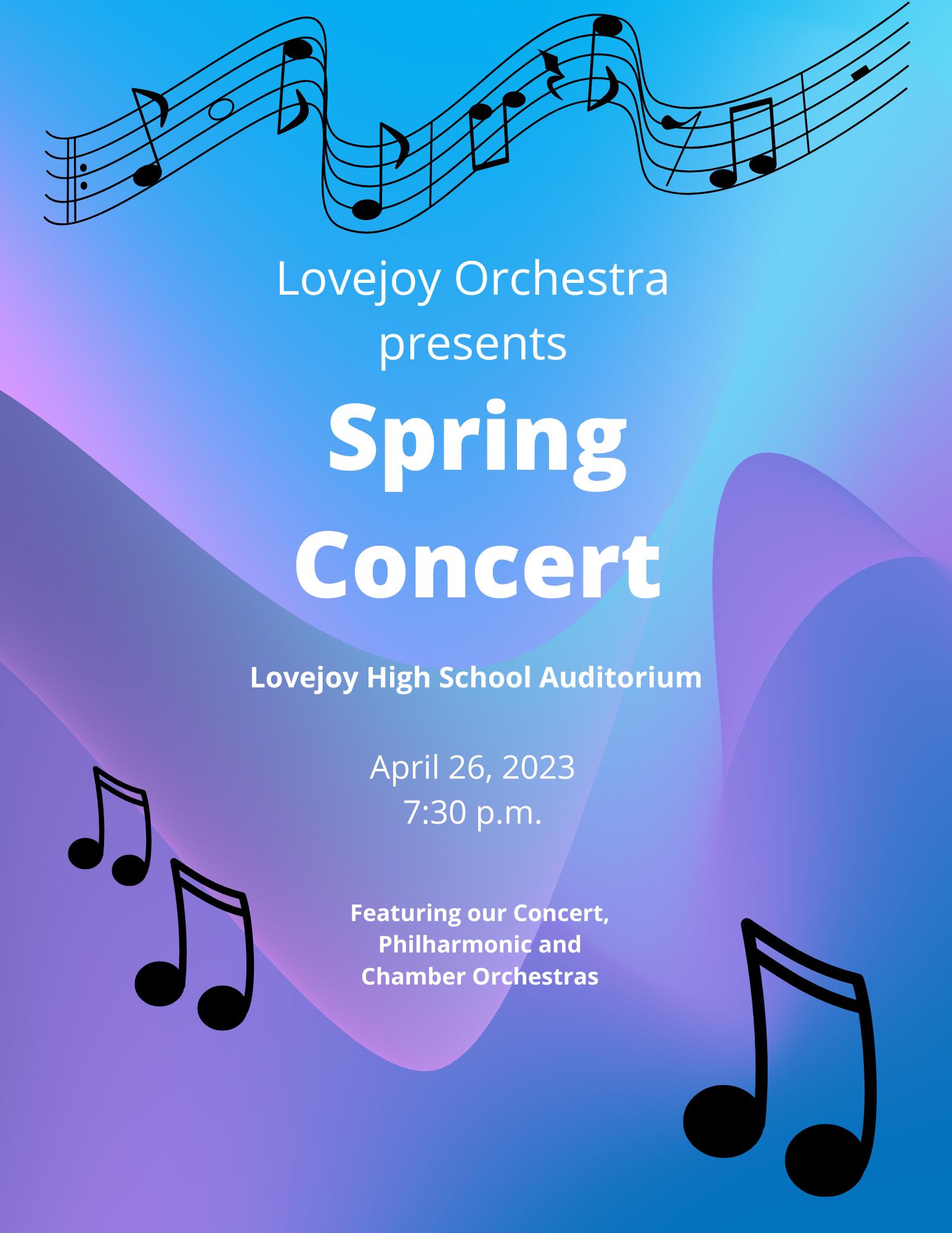 Lovejoy Orchestra presents

Spring Concert

Lovejoy High School Auditorium

April 26, 2023
7:30 p.m.

Featuring our Concert, Philharmonic and Chamber Orchestras